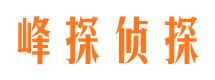 峰探侦探